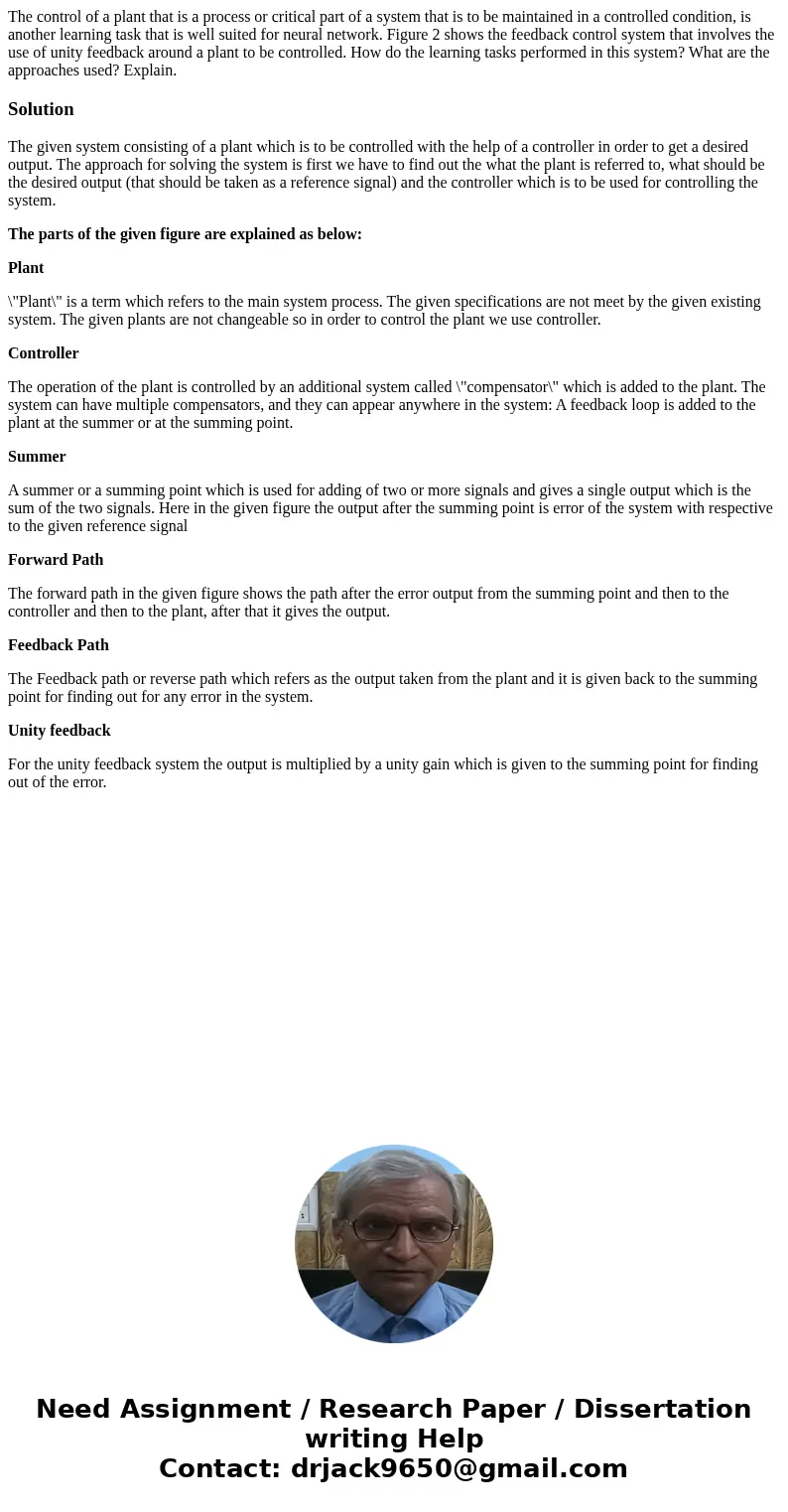 The control of a plant that is a process or critical part of a system that is to be maintained in a controlled condition, is another learning task that is well suited for neural network. Figure 2 shows the feedback control system that involves the use of unity feedback around a plant to be controlled. How do the learning tasks performed in this system? What are the approaches used? Explain.

Solution

The given system consisting of a plant which is to be controlled with the help of a controller in order to get a desired output. The approach for solving the system is first we have to find out the what the plant is referred to, what should be the desired output (that should be taken as a reference signal) and the controller which is to be used for controlling the system.

The parts of the given figure are explained as below:

Plant

\"Plant\" is a term which refers to the main system process. The given specifications are not meet by the given existing system. The given plants are not changeable so in order to control the plant we use controller.

Controller

The operation of the plant is controlled by an additional system called \"compensator\" which is added to the plant. The system can have multiple compensators, and they can appear anywhere in the system: A feedback loop is added to the plant at the summer or at the summing point.

Summer

A summer or a summing point which is used for adding of two or more signals and gives a single output which is the sum of the two signals. Here in the given figure the output after the summing point is error of the system with respective to the given reference signal

Forward Path

The forward path in the given figure shows the path after the error output from the summing point and then to the controller and then to the plant, after that it gives the output.

Feedback Path

The Feedback path or reverse path which refers as the output taken from the plant and it is given back to the summing point for finding out for any error in the system.

Unity feedback

For the unity feedback system the output is multiplied by a unity gain which is given to the summing point for finding out of the error.

Need Assignment / Research Paper / Dissertation writing Help
Contact: drjack9650@gmail.com